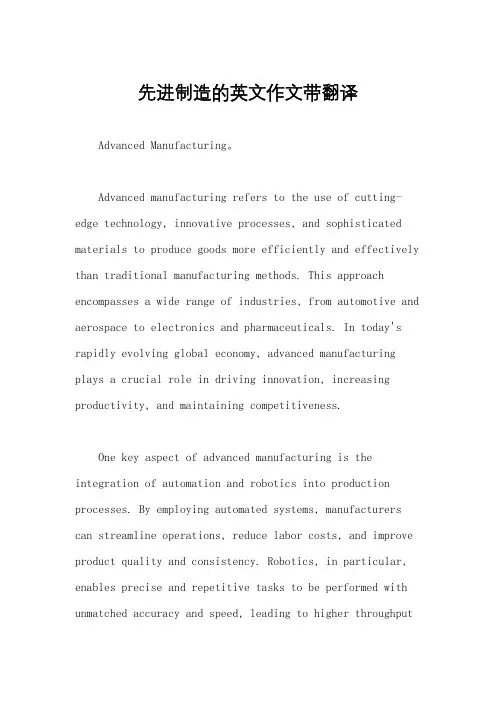 先进制造的英文作文带翻译

Advanced Manufacturing。

Advanced manufacturing refers to the use of cutting-edge technology, innovative processes, and sophisticated materials to produce goods more efficiently and effectively than traditional manufacturing methods. This approach encompasses a wide range of industries, from automotive and aerospace to electronics and pharmaceuticals. In today's rapidly evolving global economy, advanced manufacturing plays a crucial role in driving innovation, increasing productivity, and maintaining competitiveness.

One key aspect of advanced manufacturing is the integration of automation and robotics into production processes. By employing automated systems, manufacturers can streamline operations, reduce labor costs, and improve product quality and consistency. Robotics, in particular, enables precise and repetitive tasks to be performed with unmatched accuracy and speed, leading to higher throughput